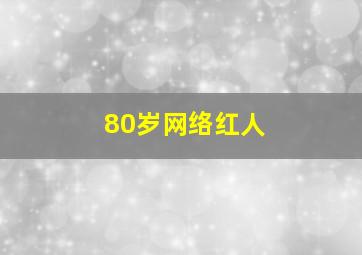 80岁网络红人